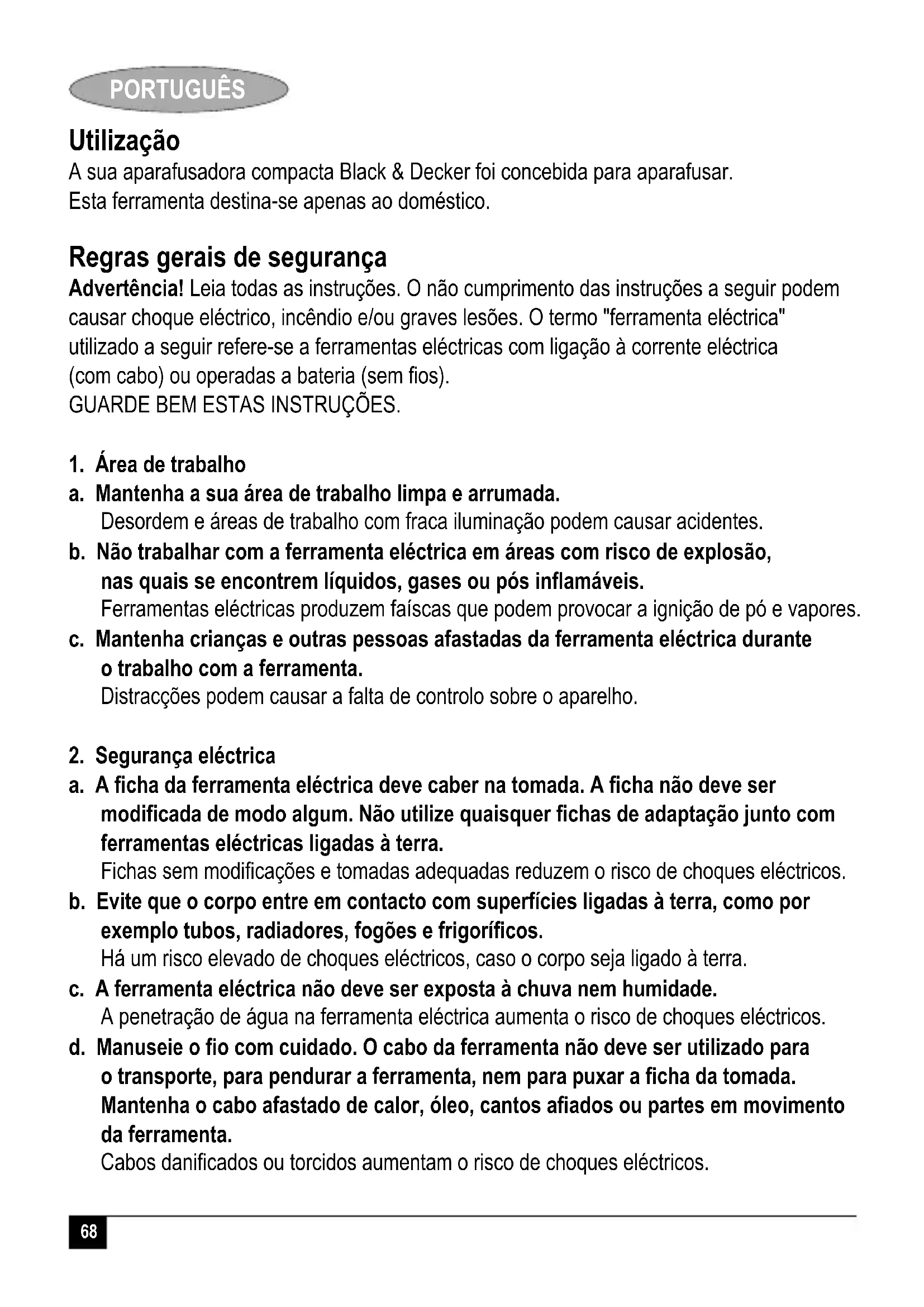 PORTUGUÊS

Utilização
A sua aparafusadora compacta Black & Decker foi concebida para aparafusar.
Esta ferramenta destina-se apenas ao doméstico.

Regras gerais de segurança
Advertência! Leia todas as instruções. O não cumprimento das instruções a seguir podem causar choque eléctrico, incêndio e/ou graves lesões. O termo "ferramenta eléctrica" utilizado a seguir refere-se a ferramentas eléctricas com ligação à corrente eléctrica (com cabo) ou operadas a bateria (sem fios).
GUARDE BEM ESTAS INSTRUÇÕES.

1. Área de trabalho
a. Mantenha a sua área de trabalho limpa e arrumada.
Desordem e áreas de trabalho com fraca iluminação podem causar acidentes.
b. Não trabalhar com a ferramenta eléctrica em áreas com risco de explosão, nas quais se encontrem líquidos, gases ou pós inflamáveis.
Ferramentas eléctricas produzem faíscas que podem provocar a ignição de pó e vapores.
c. Mantenha crianças e outras pessoas afastadas da ferramenta eléctrica durante o trabalho com a ferramenta.
Distracções podem causar a falta de controlo sobre o aparelho.

2. Segurança eléctrica
a. A ficha da ferramenta eléctrica deve caber na tomada. A ficha não deve ser modificada de modo algum. Não utilize quaisquer fichas de adaptação junto com ferramentas eléctricas ligadas à terra.
Fichas sem modificações e tomadas adequadas reduzem o risco de choques eléctricos.
b. Evite que o corpo entre em contacto com superfícies ligadas à terra, como por exemplo tubos, radiadores, fogões e frigoríficos.
Há um risco elevado de choques eléctricos, caso o corpo seja ligado à terra.
c. A ferramenta eléctrica não deve ser exposta à chuva nem humidade.
A penetração de água na ferramenta eléctrica aumenta o risco de choques eléctricos.
d. Manuseie o fio com cuidado. O cabo da ferramenta não deve ser utilizado para o transporte, para pendurar a ferramenta, nem para puxar a ficha da tomada. Mantenha o cabo afastado de calor, óleo, cantos afiados ou partes em movimento da ferramenta.
Cabos danificados ou torcidos aumentam o risco de choques eléctricos.

68